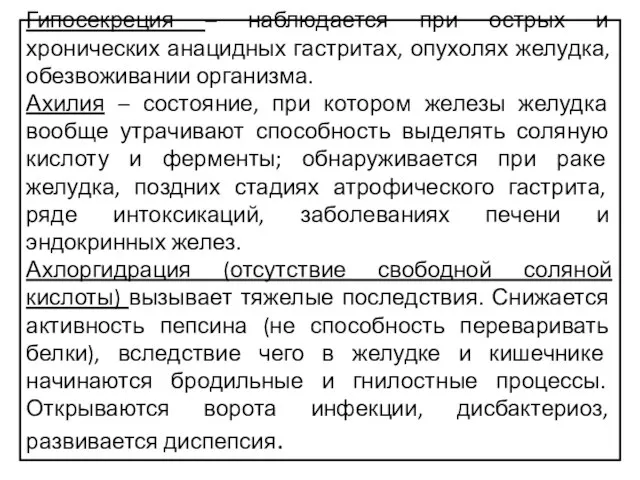 Гипосекреция – наблюдается при острых и хронических анацидных гастритах, опухолях желудка, обезвоживании организма.
Ахилия – состояние, при котором железы желудка вообще утрачивают способность выделять соляную кислоту и ферменты; обнаруживается при раке желудка, поздних стадиях атрофического гастрита, ряде интоксикаций, заболеваниях печени и эндокринных желез.
Ахлоргидрация (отсутствие свободной соляной кислоты) вызывает тяжелые последствия. Снижается активность пепсина (не способность переваривать белки), вследствие чего в желудке и кишечнике начинаются бродильные и гнилостные процессы. Открываются ворота инфекции, дисбактериоз, развивается диспепсия.